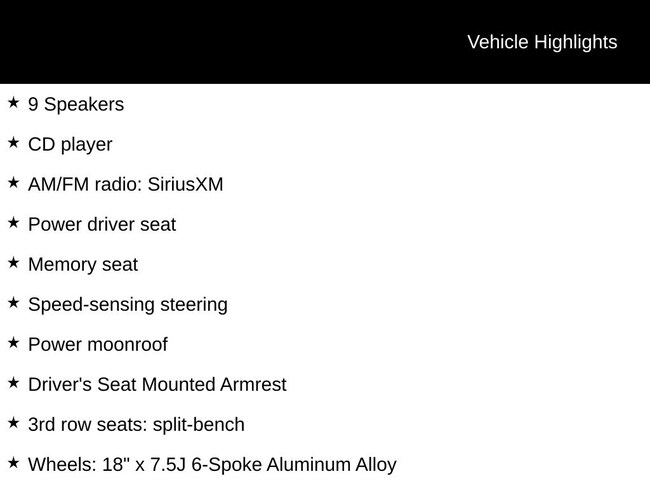 Vehicle Highlights

★ 9 Speakers

★ CD player

★ AM/FM radio: SiriusXM

★ Power driver seat

★ Memory seat

★ Speed-sensing steering

★ Power moonroof

★ Driver's Seat Mounted Armrest

★ 3rd row seats: split-bench

★ Wheels: 18" x 7.5J 6-Spoke Aluminum Alloy